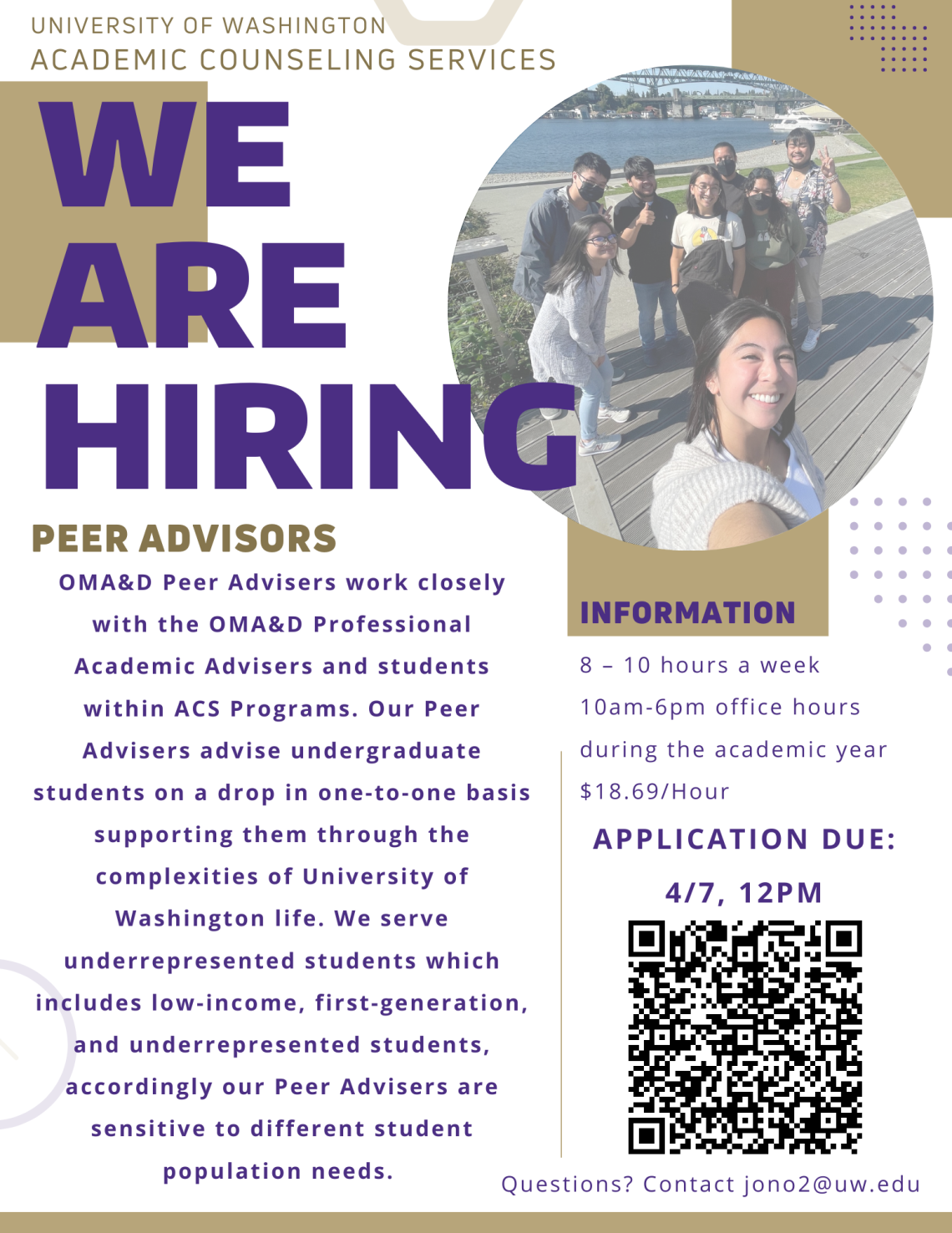 UNIVERSITY OF WASHINGTON
ACADEMIC COUNSELING SERVICES

WE ARE HIRING

PEER ADVISORS

OMA&D Peer Advisers work closely with the OMA&D Professional Academic Advisers and students within ACS Programs. Our Peer Advisers advise undergraduate students on a drop in one-to-one basis supporting them through the complexities of University of Washington life. We serve underrepresented students which includes low-income, first-generation, and underrepresented students, accordingly our Peer Advisers are sensitive to different student population needs.

INFORMATION

8 – 10 hours a week
10am-6pm office hours during the academic year
$18.69/Hour

APPLICATION DUE:
4/7, 12PM

Questions? Contact jono2@uw.edu